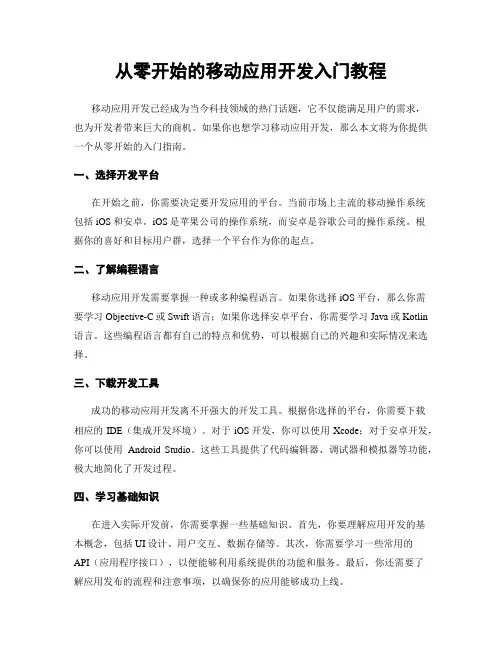 从零开始的移动应用开发入门教程

移动应用开发已经成为当今科技领域的热门话题，它不仅能满足用户的需求，也为开发者带来巨大的商机。如果你也想学习移动应用开发，那么本文将为你提供一个从零开始的入门指南。

一、选择开发平台

在开始之前，你需要决定要开发应用的平台。当前市场上主流的移动操作系统包括 iOS 和安卓。iOS 是苹果公司的操作系统，而安卓是谷歌公司的操作系统。根据你的喜好和目标用户群，选择一个平台作为你的起点。

二、了解编程语言

移动应用开发需要掌握一种或多种编程语言。如果你选择 iOS 平台，那么你需要学习 Objective-C 或 Swift 语言；如果你选择安卓平台，你需要学习 Java 或 Kotlin 语言。这些编程语言都有自己的特点和优势，可以根据自己的兴趣和实际情况来选择。

三、下载开发工具

成功的移动应用开发离不开强大的开发工具。根据你选择的平台，你需要下载相应的 IDE（集成开发环境）。对于 iOS 开发，你可以使用 Xcode；对于安卓开发，你可以使用 Android Studio。这些工具提供了代码编辑器、调试器和模拟器等功能，极大地简化了开发过程。

四、学习基础知识

在进入实际开发前，你需要掌握一些基础知识。首先，你要理解应用开发的基本概念，包括 UI 设计、用户交互、数据存储等。其次，你需要学习一些常用的 API（应用程序接口），以便能够利用系统提供的功能和服务。最后，你还需要了解应用发布的流程和注意事项，以确保你的应用能够成功上线。